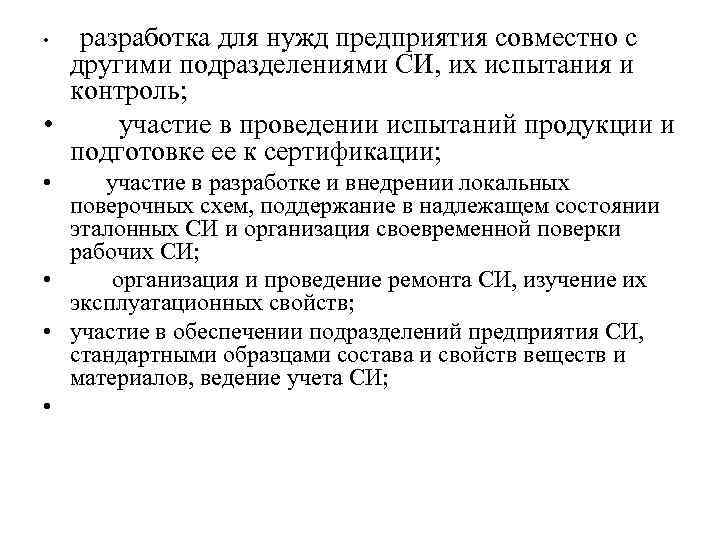 • разработка для нужд предприятия совместно с другими подразделениями СИ, их испытания и контроль;

• участие в проведении испытаний продукции и подготовке ее к сертификации;

• участие в разработке и внедрении локальных поверочных схем, поддержание в надлежащем состоянии эталонных СИ и организация своевременной поверки рабочих СИ;

• организация и проведение ремонта СИ, изучение их эксплуатационных свойств;

• участие в обеспечении подразделений предприятия СИ, стандартными образцами состава и свойств веществ и материалов, ведение учета СИ;

•